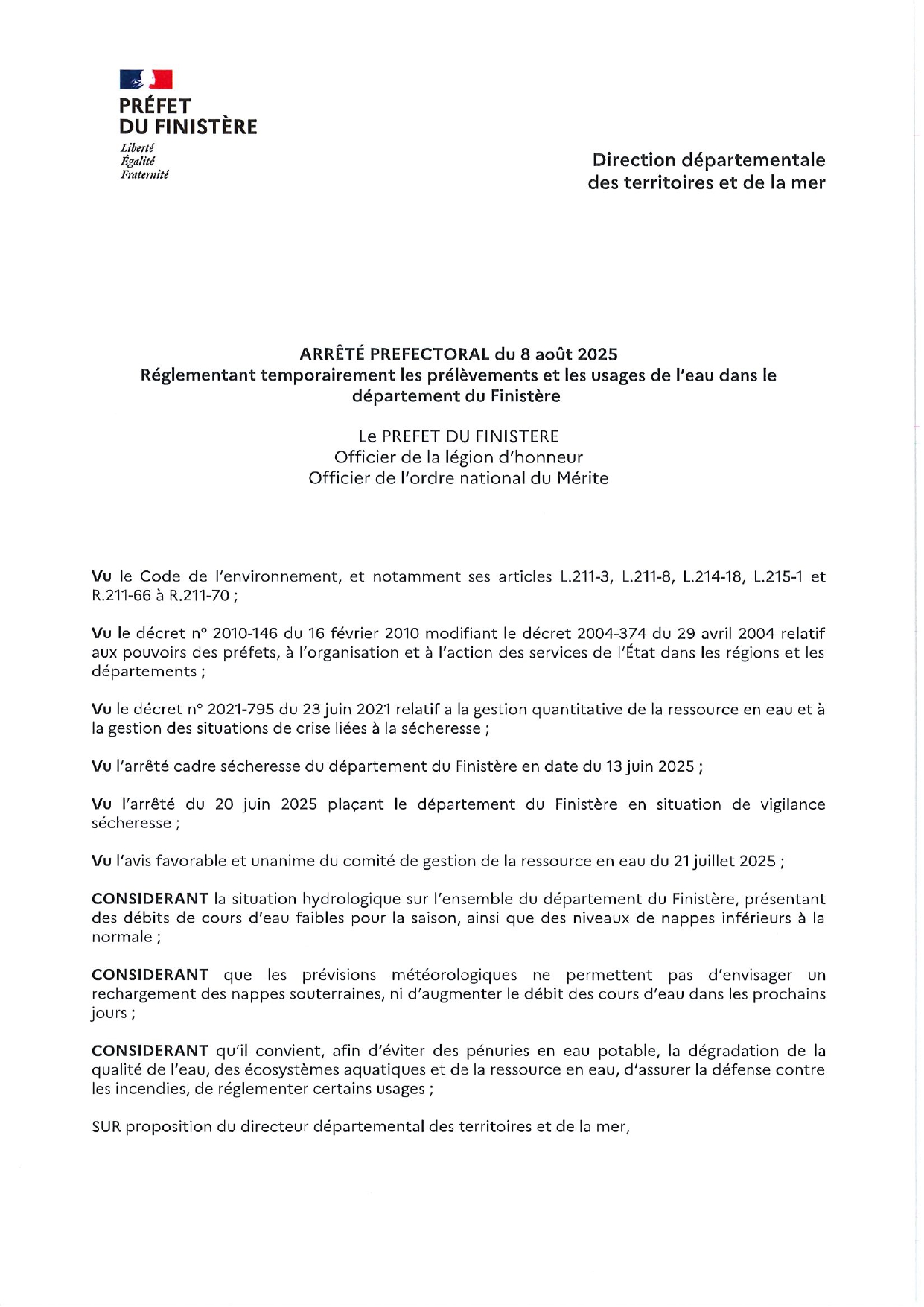 PRÉFET
DU FINISTÈRE
Liberté
Égalité
Fraternité

Direction départementale
des territoires et de la mer

ARRÊTÉ PREFECTORAL du 8 août 2025
Réglementant temporairement les prélèvements et les usages de l'eau dans le département du Finistère

Le PREFET DU FINISTERE
Officier de la légion d'honneur
Officier de l'ordre national du Mérite

Vu le Code de l'environnement, et notamment ses articles L.211-3, L.211-8, L.214-18, L.215-1 et R.211-66 à R.211-70 ;

Vu le décret n° 2010-146 du 16 février 2010 modifiant le décret 2004-374 du 29 avril 2004 relatif aux pouvoirs des préfets, à l'organisation et à l'action des services de l'État dans les régions et les départements ;

Vu le décret n° 2021-795 du 23 juin 2021 relatif a la gestion quantitative de la ressource en eau et à la gestion des situations de crise liées à la sécheresse ;

Vu l'arrêté cadre sécheresse du département du Finistère en date du 13 juin 2025 ;

Vu l'arrêté du 20 juin 2025 plaçant le département du Finistère en situation de vigilance sécheresse ;

Vu l'avis favorable et unanime du comité de gestion de la ressource en eau du 21 juillet 2025 ;

CONSIDERANT la situation hydrologique sur l'ensemble du département du Finistère, présentant des débits de cours d'eau faibles pour la saison, ainsi que des niveaux de nappes inférieurs à la normale ;

CONSIDERANT que les prévisions météorologiques ne permettent pas d'envisager un rechargement des nappes souterraines, ni d'augmenter le débit des cours d'eau dans les prochains jours ;

CONSIDERANT qu'il convient, afin d'éviter des pénuries en eau potable, la dégradation de la qualité de l'eau, des écosystèmes aquatiques et de la ressource en eau, d'assurer la défense contre les incendies, de réglementer certains usages ;

SUR proposition du directeur départemental des territoires et de la mer,